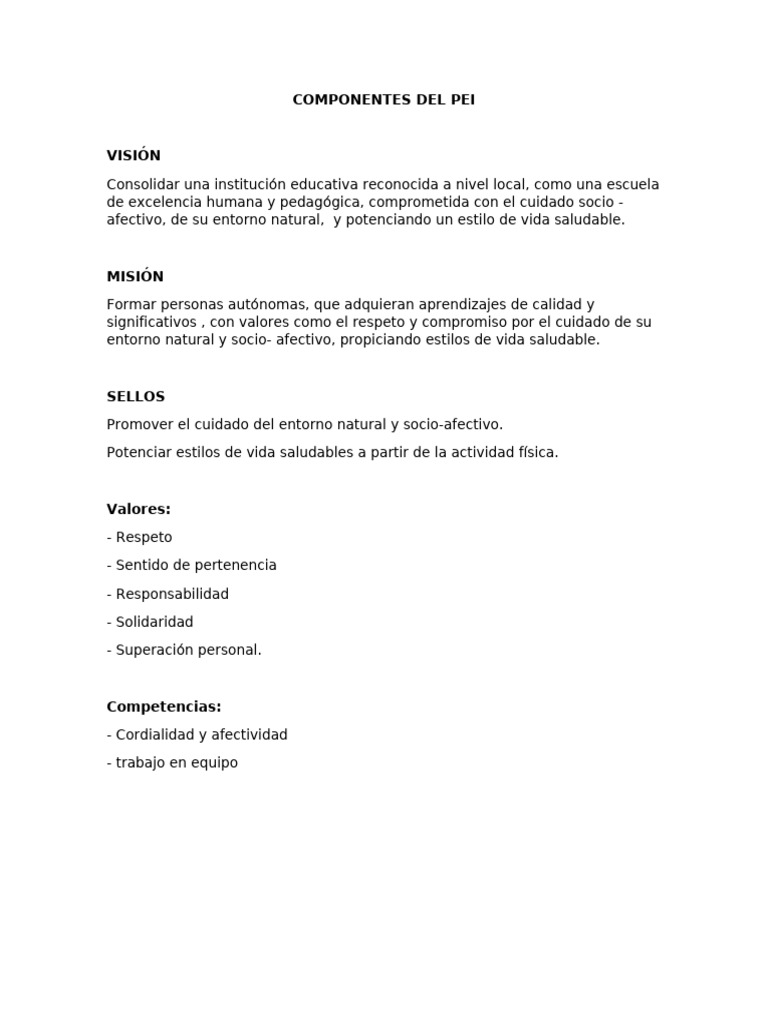 COMPONENTES DEL PEI

VISIÓN

Consolidar una institución educativa reconocida a nivel local, como una escuela de excelencia humana y pedagógica, comprometida con el cuidado socio - afectivo, de su entorno natural, y potenciando un estilo de vida saludable.

MISIÓN

Formar personas autónomas, que adquieran aprendizajes de calidad y significativos , con valores como el respeto y compromiso por el cuidado de su entorno natural y socio- afectivo, propiciando estilos de vida saludable.

SELLOS

Promover el cuidado del entorno natural y socio-afectivo.

Potenciar estilos de vida saludables a partir de la actividad física.

Valores:

- Respeto

- Sentido de pertenencia

- Responsabilidad

- Solidaridad

- Superación personal.

Competencias:

- Cordialidad y afectividad

- trabajo en equipo